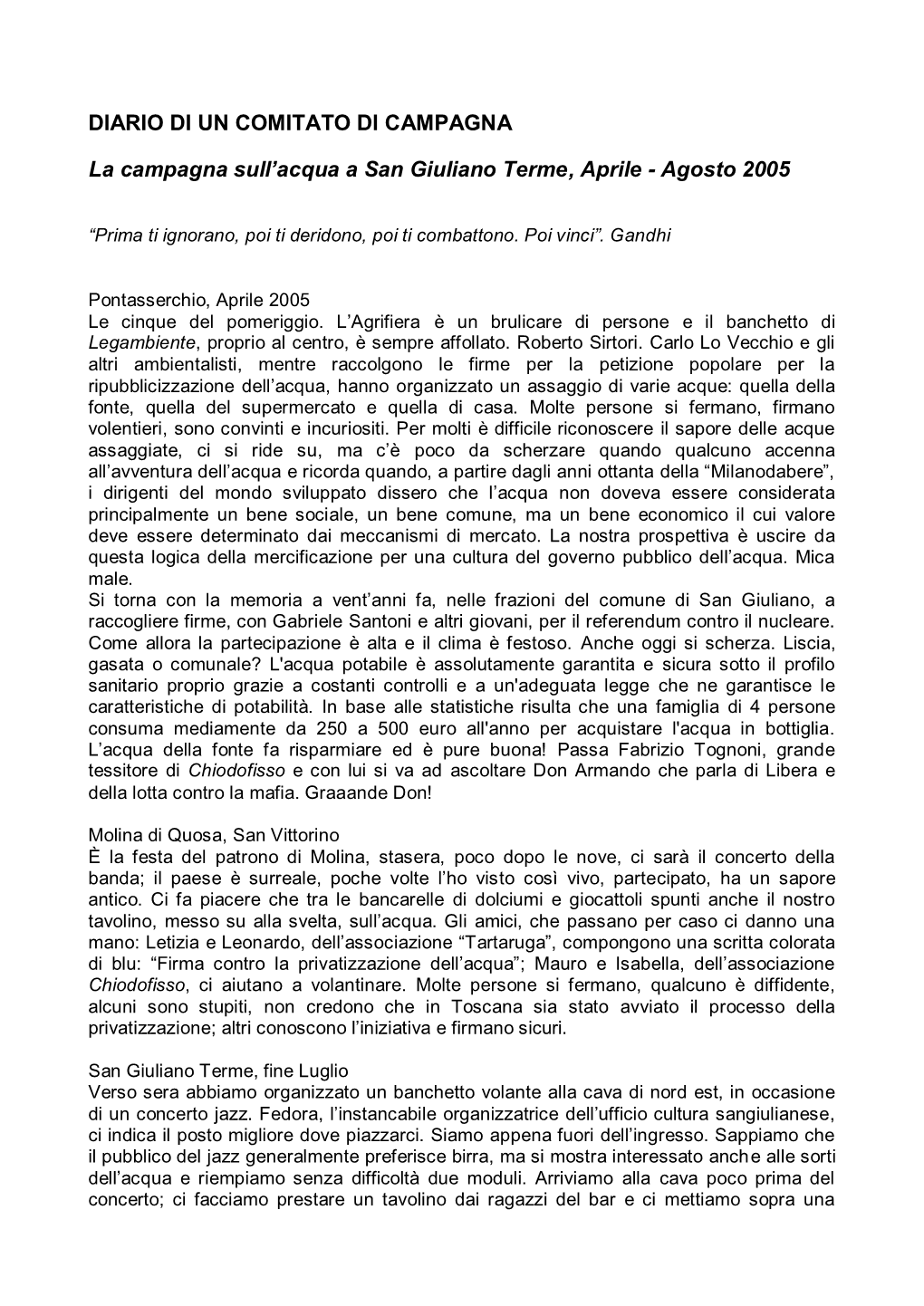 DIARIO DI UN COMITATO DI CAMPAGNA

La campagna sull'acqua a San Giuliano Terme, Aprile - Agosto 2005

"Prima ti ignorano, poi ti deridono, poi ti combattono. Poi vinci". Gandhi

Pontasserchio, Aprile 2005
Le cinque del pomeriggio. L'Agrifiera è un brulicare di persone e il banchetto di Legambiente, proprio al centro, è sempre affollato. Roberto Sirtori. Carlo Lo Vecchio e gli altri ambientalisti, mentre raccolgono le firme per la petizione popolare per la ripubblicizzazione dell'acqua, hanno organizzato un assaggio di varie acque: quella della fonte, quella del supermercato e quella di casa. Molte persone si fermano, firmano volentieri, sono convinti e incuriositi. Per molti è difficile riconoscere il sapore delle acque assaggiate, ci si ride su, ma c'è poco da scherzare quando qualcuno accenna all'avventura dell'acqua e ricorda quando, a partire dagli anni ottanta della "Milanodabere", i dirigenti del mondo sviluppato dissero che l'acqua non doveva essere considerata principalmente un bene sociale, un bene comune, ma un bene economico il cui valore deve essere determinato dai meccanismi di mercato. La nostra prospettiva è uscire da questa logica della mercificazione per una cultura del governo pubblico dell'acqua. Mica male.
Si torna con la memoria a vent'anni fa, nelle frazioni del comune di San Giuliano, a raccogliere firme, con Gabriele Santoni e altri giovani, per il referendum contro il nucleare. Come allora la partecipazione è alta e il clima è festoso. Anche oggi si scherza. Liscia, gasata o comunale? L'acqua potabile è assolutamente garantita e sicura sotto il profilo sanitario proprio grazie a costanti controlli e a un'adeguata legge che ne garantisce le caratteristiche di potabilità. In base alle statistiche risulta che una famiglia di 4 persone consuma mediamente da 250 a 500 euro all'anno per acquistare l'acqua in bottiglia. L'acqua della fonte fa risparmiare ed è pure buona! Passa Fabrizio Tognoni, grande tessitore di Chiodofisso e con lui si va ad ascoltare Don Armando che parla di Libera e della lotta contro la mafia. Graaande Don!

Molina di Quosa, San Vittorino
È la festa del patrono di Molina, stasera, poco dopo le nove, ci sarà il concerto della banda; il paese è surreale, poche volte l'ho visto così vivo, partecipato, ha un sapore antico. Ci fa piacere che tra le bancarelle di dolciumi e giocattoli spunti anche il nostro tavolino, messo su alla svelta, sull'acqua. Gli amici, che passano per caso ci danno una mano: Letizia e Leonardo, dell'associazione "Tartaruga", compongono una scritta colorata di blu: "Firma contro la privatizzazione dell'acqua"; Mauro e Isabella, dell'associazione Chiodofisso, ci aiutano a volantinare. Molte persone si fermano, qualcuno è diffidente, alcuni sono stupiti, non credono che in Toscana sia stato avviato il processo della privatizzazione; altri conoscono l'iniziativa e firmano sicuri.

San Giuliano Terme, fine Luglio
Verso sera abbiamo organizzato un banchetto volante alla cava di nord est, in occasione di un concerto jazz. Fedora, l'instancabile organizzatrice dell'ufficio cultura sangiulianese, ci indica il posto migliore dove piazzarci. Siamo appena fuori dell'ingresso. Sappiamo che il pubblico del jazz generalmente preferisce birra, ma si mostra interessato anche alle sorti dell'acqua e riempiamo senza difficoltà due moduli. Arriviamo alla cava poco prima del concerto; ci facciamo prestare un tavolino dai ragazzi del bar e ci mettiamo sopra una